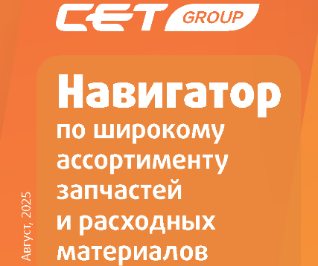 CET GROUP

Навигатор
по широкому ассортименту запчастей и расходных материалов

Август, 2025